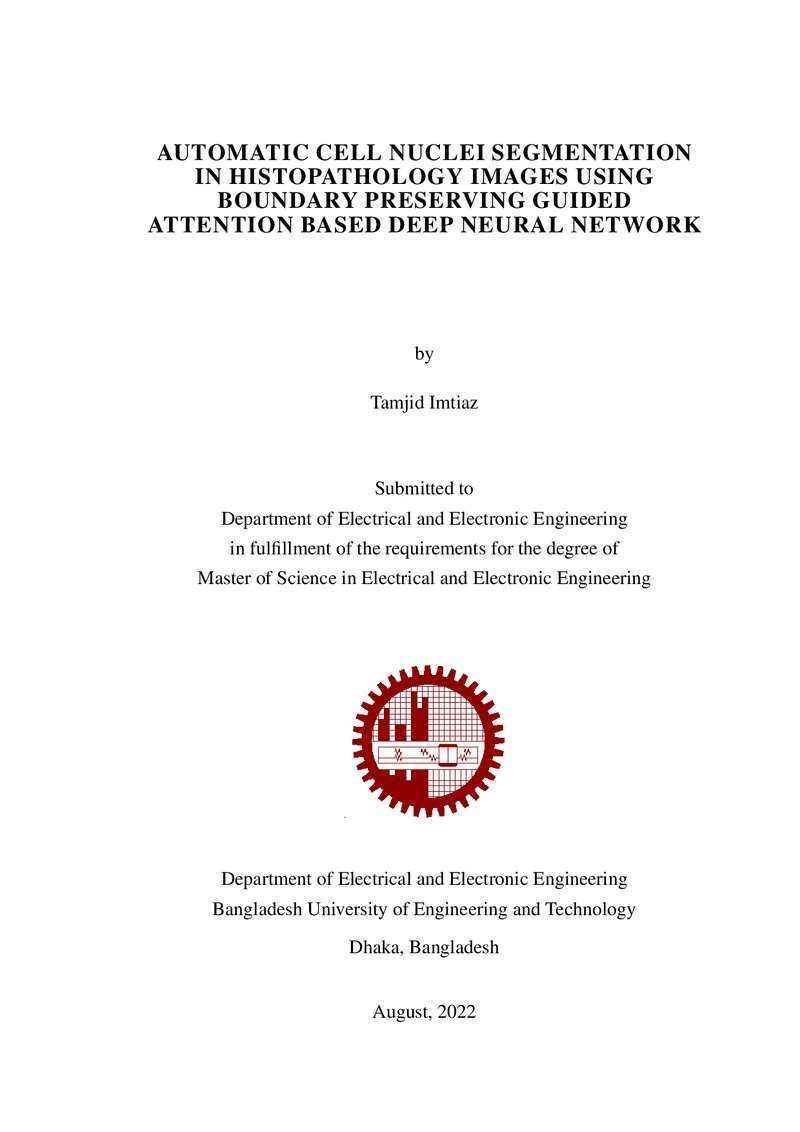 AUTOMATIC CELL NUCLEI SEGMENTATION
IN HISTOPATHOLOGY IMAGES USING
BOUNDARY PRESERVING GUIDED
ATTENTION BASED DEEP NEURAL NETWORK

by

Tamjid Imtiaz

Submitted to
Department of Electrical and Electronic Engineering
in fulfillment of the requirements for the degree of
Master of Science in Electrical and Electronic Engineering

Department of Electrical and Electronic Engineering
Bangladesh University of Engineering and Technology

Dhaka, Bangladesh

August, 2022